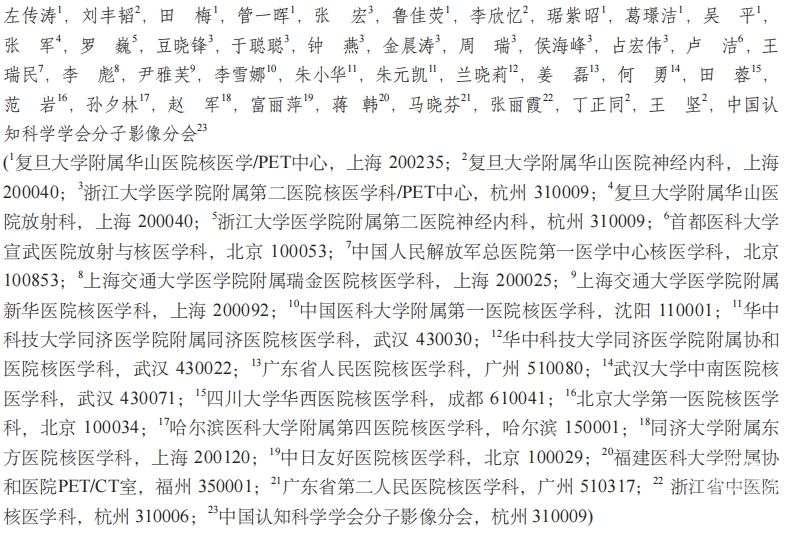 左传涛$^1$，刘丰韬$^2$，田　梅$^1$，管一晖$^1$，张　宏$^3$，鲁佳荧$^1$，李欣忆$^2$，琚紫昭$^1$，葛璟洁$^1$，吴　平$^1$，张　军$^4$，罗　巍$^5$，豆晓锋$^3$，于聪聪$^3$，钟　燕$^3$，金晨涛$^3$，周　瑞$^3$，侯海峰$^3$，占宏伟$^3$，卢　洁$^6$，王瑞民$^7$，李　彪$^8$，尹雅芙$^9$，李雪娜$^{10}$，朱小华$^{11}$，朱元凯$^{11}$，兰晓莉$^{12}$，姜　磊$^{13}$，何　勇$^{14}$，田　蓉$^{15}$，范　岩$^{16}$，孙夕林$^{17}$，赵　军$^{18}$，富丽萍$^{19}$，蒋　韩$^{20}$，马晓芬$^{21}$，张丽霞$^{22}$，丁正同$^2$，王　坚$^2$，中国认知科学学会分子影像分会$^{23}$

($^1$复旦大学附属华山医院核医学/PET中心，上海 200235；$^2$复旦大学附属华山医院神经内科，上海 200040；$^3$浙江大学医学院附属第二医院核医学科/PET中心，杭州 310009；$^4$复旦大学附属华山医院放射科，上海 200040；$^5$浙江大学医学院附属第二医院神经内科，杭州 310009；$^6$首都医科大学宣武医院放射与核医学科，北京 100053；$^7$中国人民解放军总医院第一医学中心核医学科，北京 100853；$^8$上海交通大学医学院附属瑞金医院核医学科，上海 200025；$^9$上海交通大学医学院附属新华医院核医学科，上海 200092；$^{10}$中国医科大学附属第一医院核医学科，沈阳 110001；$^{11}$华中科技大学同济医学院附属同济医院核医学科，武汉 430030；$^{12}$华中科技大学同济医学院附属协和医院核医学科，武汉 430022；$^{13}$广东省人民医院核医学科，广州 510080；$^{14}$武汉大学中南医院核医学科，武汉 430071；$^{15}$四川大学华西医院核医学科，成都 610041；$^{16}$北京大学第一医院核医学科，北京 100034；$^{17}$哈尔滨医科大学附属第四医院核医学科，哈尔滨 150001；$^{18}$同济大学附属东方医院核医学科，上海 200120；$^{19}$中日友好医院核医学科，北京 100029；$^{20}$福建医科大学附属协和医院PET/CT室，福州 350001；$^{21}$广东省第二人民医院核医学科，广州 510317；$^{22}$ 浙江省中医院核医学科，杭州 310006；$^{23}$中国认知科学学会分子影像分会，杭州 310009)